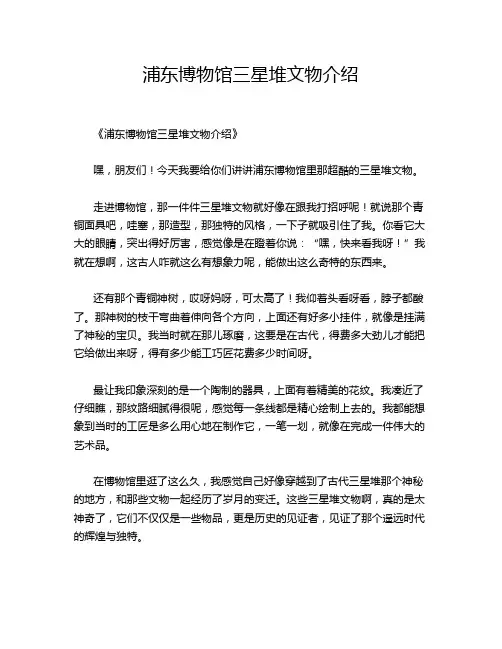 浦东博物馆三星堆文物介绍

《浦东博物馆三星堆文物介绍》

嘿，朋友们！今天我要给你们讲讲浦东博物馆里那超酷的三星堆文物。

走进博物馆，那一件件三星堆文物就好像在跟我打招呼呢！就说那个青铜面具吧，哇塞，那造型，那独特的风格，一下子就吸引住了我。你看它大大的眼睛，突出得好厉害，感觉像是在瞪着你说：“嘿，快来看我呀！”我就在想啊，这古人咋就这么有想象力呢，能做出这么奇特的东西来。

还有那个青铜神树，哎呀妈呀，可太高了！我仰着头看呀看，脖子都酸了。那神树的枝干弯曲着伸向各个方向，上面还有好多小挂件，就像是挂满了神秘的宝贝。我当时就在那儿琢磨，这要是在古代，得费多大劲儿才能把它给做出来呀，得有多少能工巧匠花费多少时间呀。

最让我印象深刻的是一个陶制的器具，上面有着精美的花纹。我凑近了仔细瞧，那纹路细腻得很呢，感觉每一条线都是精心绘制上去的。我都能想象到当时的工匠是多么用心地在制作它，一笔一划，就像在完成一件伟大的艺术品。

在博物馆里逛了这么久，我感觉自己好像穿越到了古代三星堆那个神秘的地方，和那些文物一起经历了岁月的变迁。这些三星堆文物啊，真的是太神奇了，它们不仅仅是一些物品，更是历史的见证者，见证了那个遥远时代的辉煌与独特。